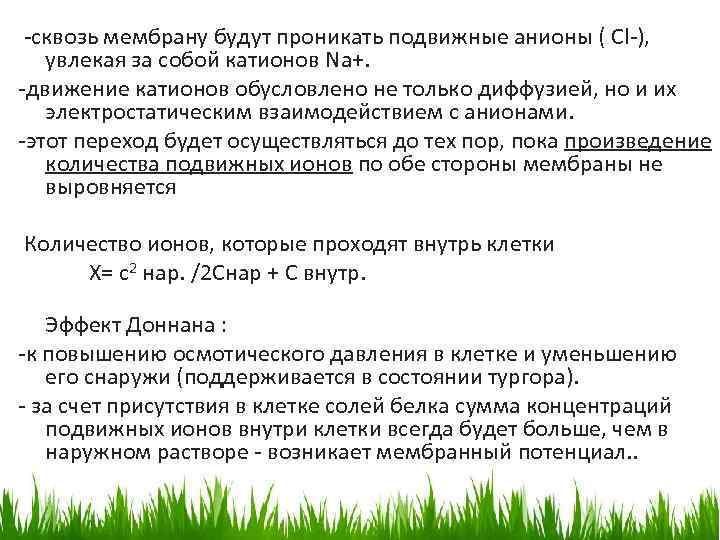 -сквозь мембрану будут проникать подвижные анионы ( Cl-), увлекая за собой катионов Na+.

-движение катионов обусловлено не только диффузией, но и их электростатическим взаимодействием с анионами.

-этот переход будет осуществляться до тех пор, пока произведение количества подвижных ионов по обе стороны мембраны не выровняется

Количество ионов, которые проходят внутрь клетки

X= $c^2$ нар. /2Снар + С внутр.

Эффект Доннана :

-к повышению осмотического давления в клетке и уменьшению его снаружи (поддерживается в состоянии тургора).

- за счет присутствия в клетке солей белка сумма концентраций подвижных ионов внутри клетки всегда будет больше, чем в наружном растворе - возникает мембранный потенциал..